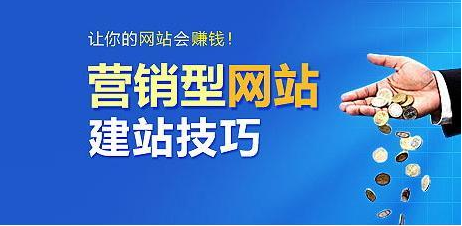 让你的网站会赚钱！

营销型网站
建站技巧